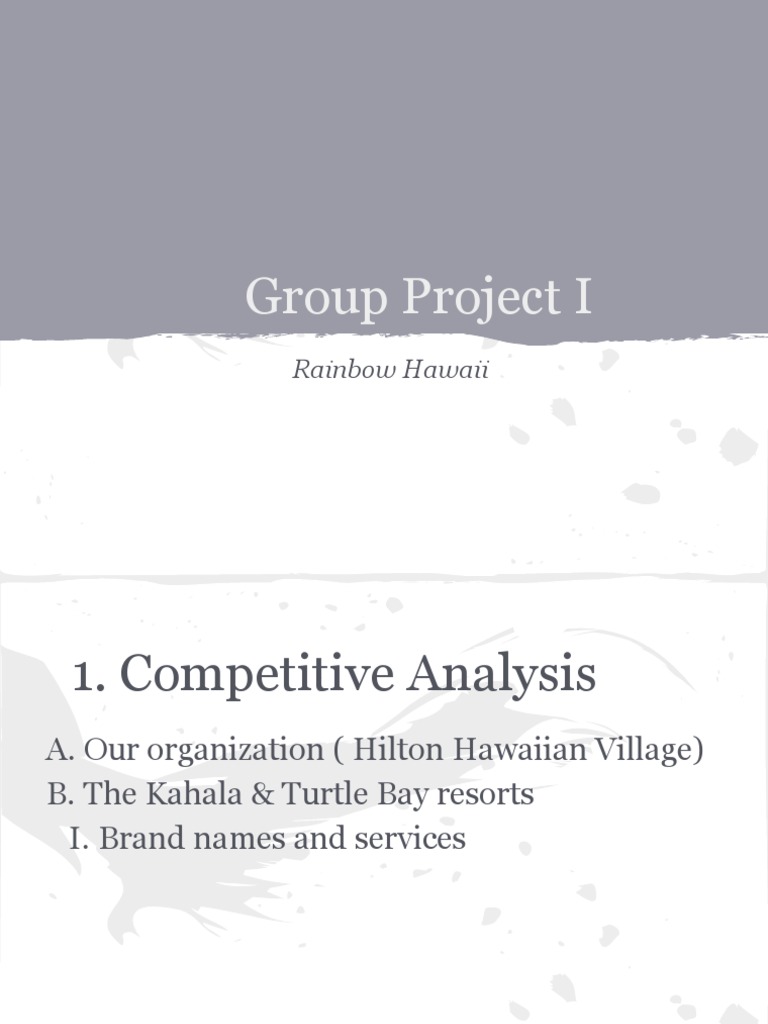 Group Project I

Rainbow Hawaii

1. Competitive Analysis

A. Our organization ( Hilton Hawaiian Village)
B. The Kahala & Turtle Bay resorts
I. Brand names and services